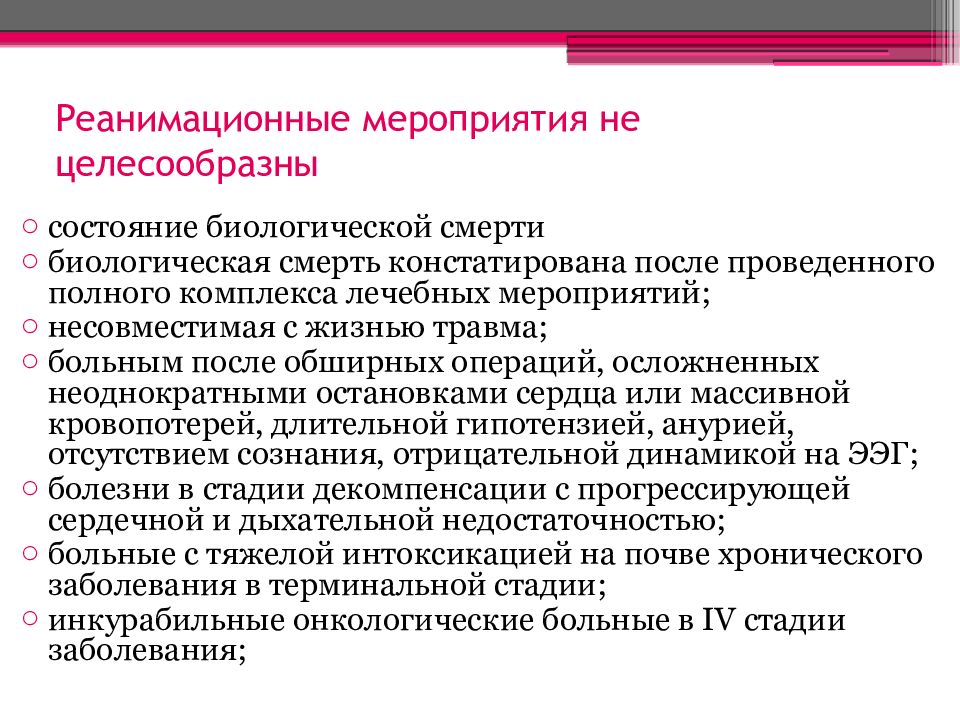 Реанимационные мероприятия не целесообразны

○ состояние биологической смерти
○ биологическая смерть констатирована после проведенного полного комплекса лечебных мероприятий;
○ несовместимая с жизнью травма;
○ больным после обширных операций, осложненных неоднократными остановками сердца или массивной кровопотерей, длительной гипотензией, анурией, отсутствием сознания, отрицательной динамикой на ЭЭГ;
○ болезни в стадии декомпенсации с прогрессирующей сердечной и дыхательной недостаточностью;
○ больные с тяжелой интоксикацией на почве хронического заболевания в терминальной стадии;
○ инкурабильные онкологические больные в IV стадии заболевания;